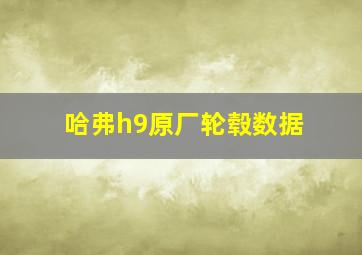 哈弗h9原厂轮毂数据